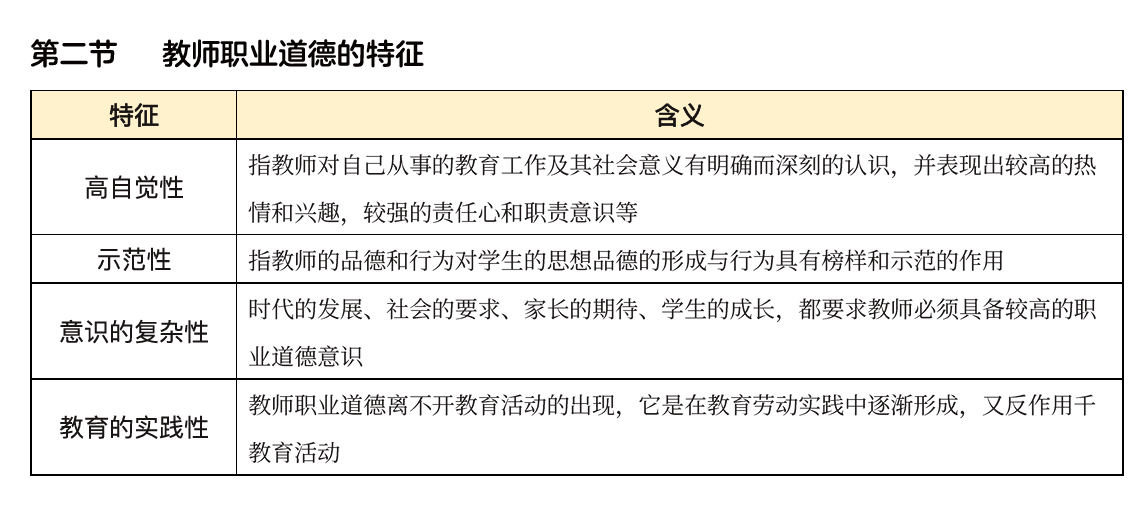 第二节　教师职业道德的特征

| 特征 | 含义 |
|---|---|
| 高自觉性 | 指教师对自己从事的教育工作及其社会意义有明确而深刻的认识，并表现出较高的热情和兴趣，较强的责任心和职责意识等 |
| 示范性 | 指教师的品德和行为对学生的思想品德的形成与行为具有榜样和示范的作用 |
| 意识的复杂性 | 时代的发展、社会的要求、家长的期待、学生的成长，都要求教师必须具备较高的职业道德意识 |
| 教育的实践性 | 教师职业道德离不开教育活动的出现，它是在教育劳动实践中逐渐形成，又反作用千教育活动 |